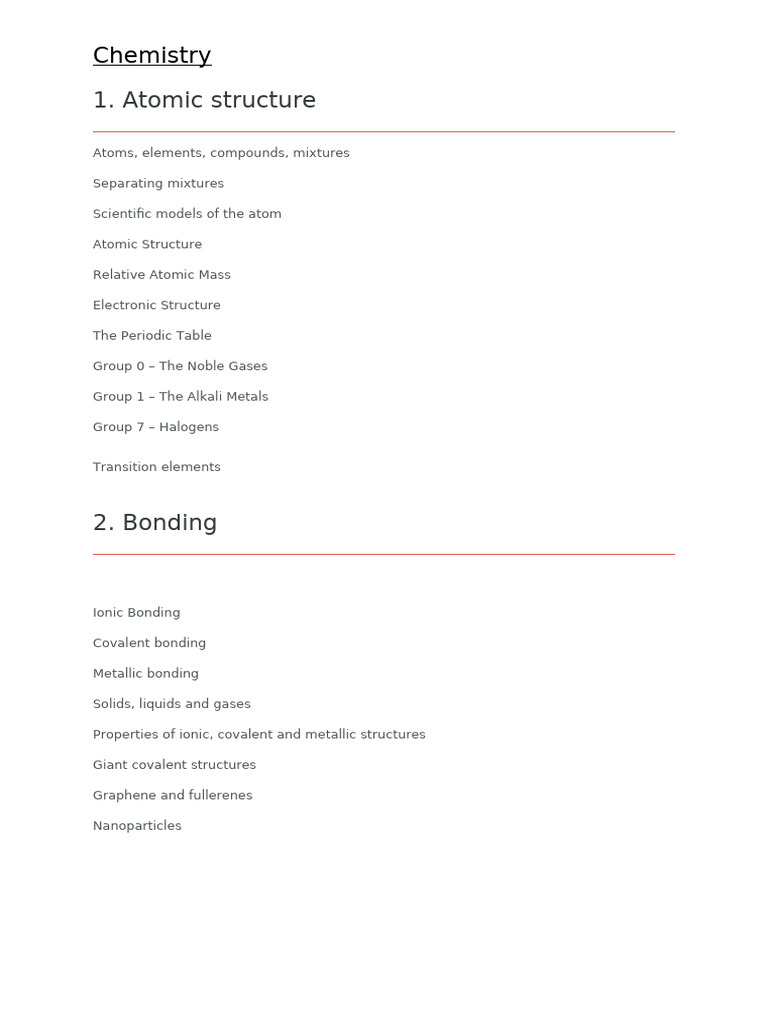 Chemistry

1. Atomic structure

Atoms, elements, compounds, mixtures

Separating mixtures

Scientific models of the atom

Atomic Structure

Relative Atomic Mass

Electronic Structure

The Periodic Table

Group 0 – The Noble Gases

Group 1 – The Alkali Metals

Group 7 – Halogens

Transition elements

2. Bonding

Ionic Bonding

Covalent bonding

Metallic bonding

Solids, liquids and gases

Properties of ionic, covalent and metallic structures

Giant covalent structures

Graphene and fullerenes

Nanoparticles